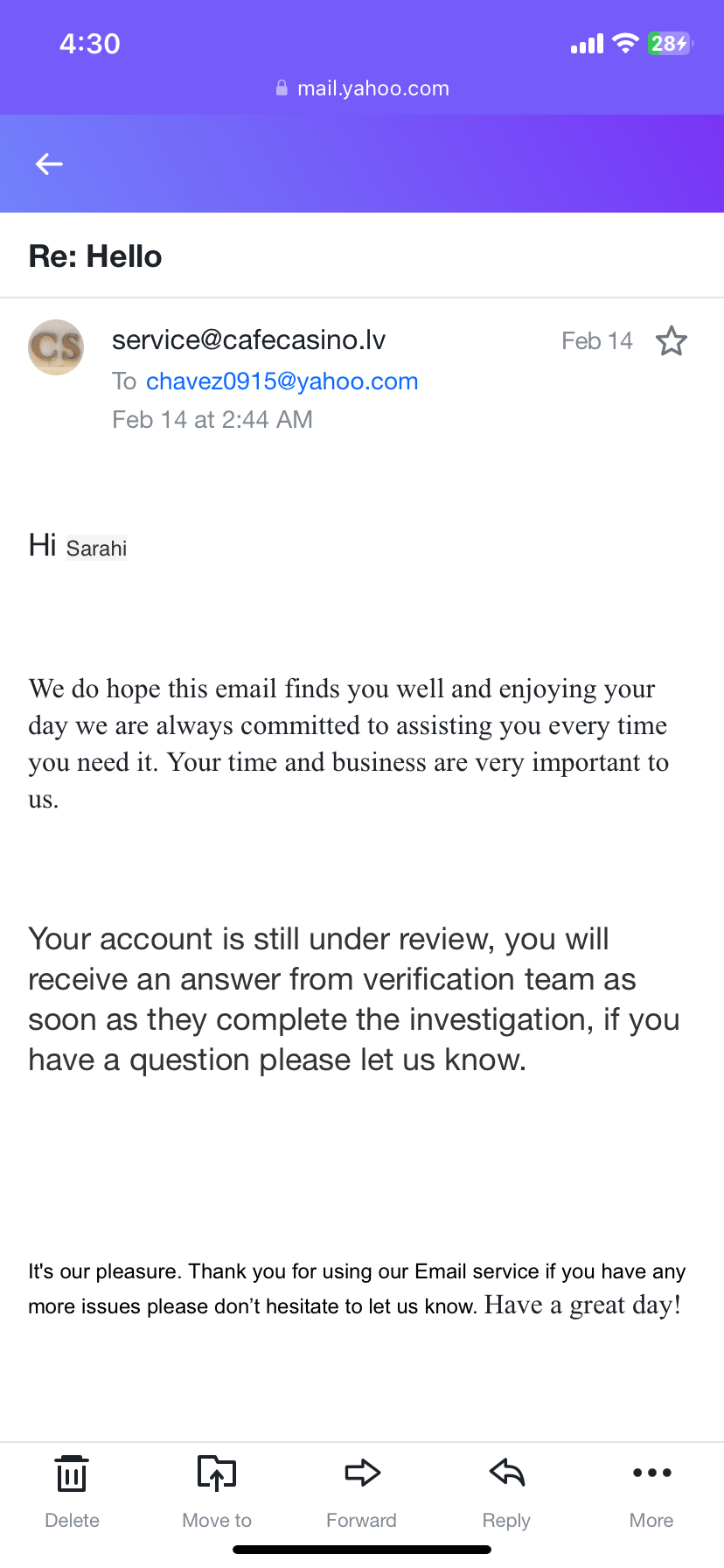 4:30

28

mail.yahoo.com

Re: Hello

CS

service@cafecasino.lv

Feb 14

To chavez0915@yahoo.com

Feb 14 at 2:44 AM

Hi Sarahi

We do hope this email finds you well and enjoying your day we are always committed to assisting you every time you need it. Your time and business are very important to us.

Your account is still under review, you will receive an answer from verification team as soon as they complete the investigation, if you have a question please let us know.

It's our pleasure. Thank you for using our Email service if you have any more issues please don't hesitate to let us know. Have a great day!

Delete

Move to

Forward

Reply

More